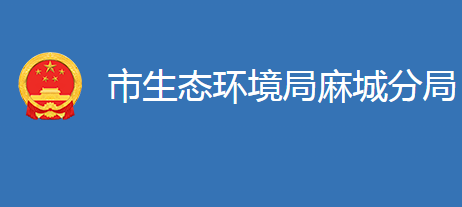 市生态环境局麻城分局